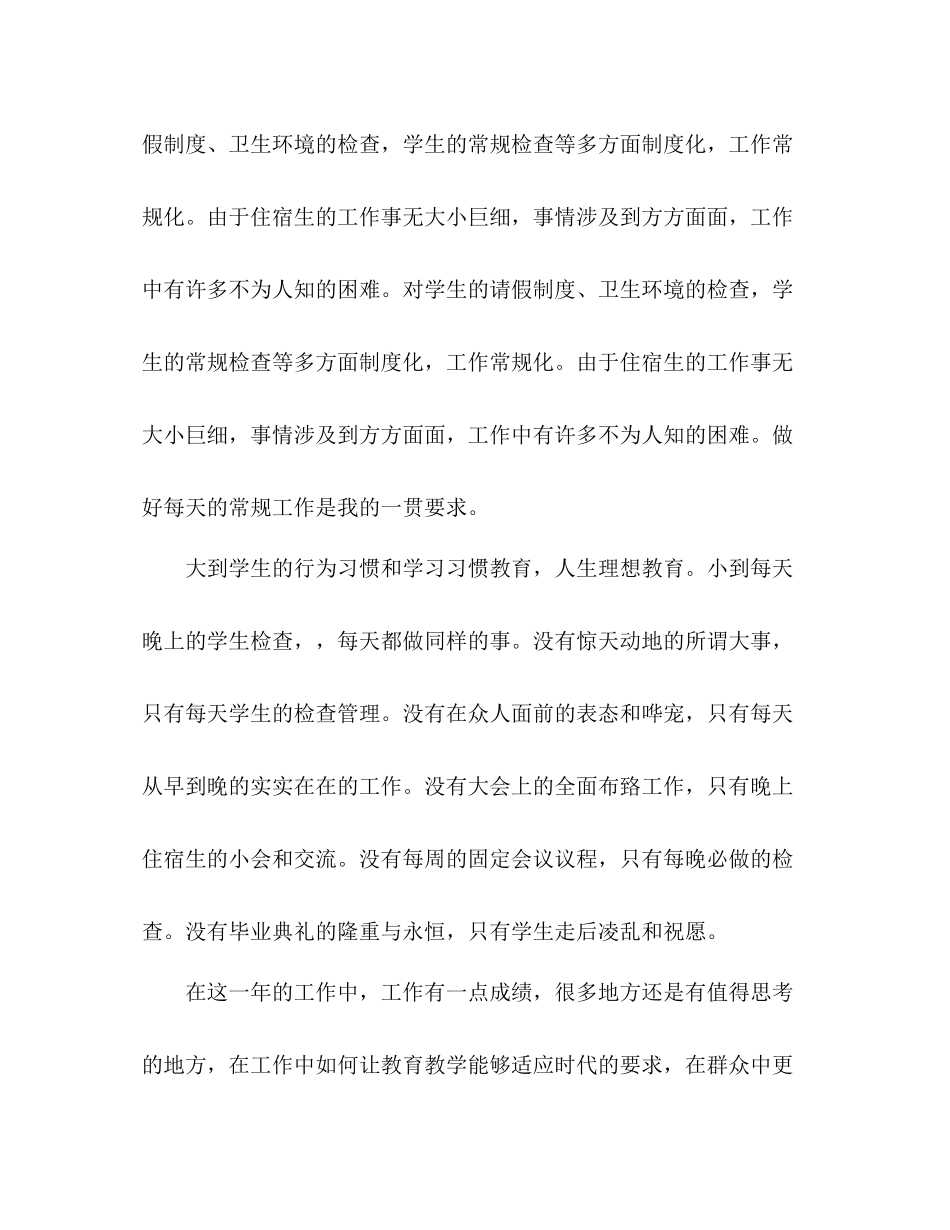 假制度、卫生环境的检查，学生的常规检查等多方面制度化，工作常规化。由于住宿生的工作事无大小巨细，事情涉及到方方面面，工作中有许多不为人知的困难。对学生的请假制度、卫生环境的检查，学生的常规检查等多方面制度化，工作常规化。由于住宿生的工作事无大小巨细，事情涉及到方方面面，工作中有许多不为人知的困难。做好每天的常规工作是我的一贯要求。

大到学生的行为习惯和学习习惯教育，人生理想教育。小到每天晚上的学生检查，，每天都做同样的事。没有惊天动地的所谓大事，只有每天学生的检查管理。没有在众人面前的表态和哗宠，只有每天从早到晚的实实在在的工作。没有大会上的全面布臵工作，只有晚上住宿生的小会和交流。没有每周的固定会议议程，只有每晚必做的检查。没有毕业典礼的隆重与永恒，只有学生走后凌乱和祝愿。

在这一年的工作中，工作有一点成绩，很多地方还是有值得思考的地方，在工作中如何让教育教学能够适应时代的要求，在群众中更